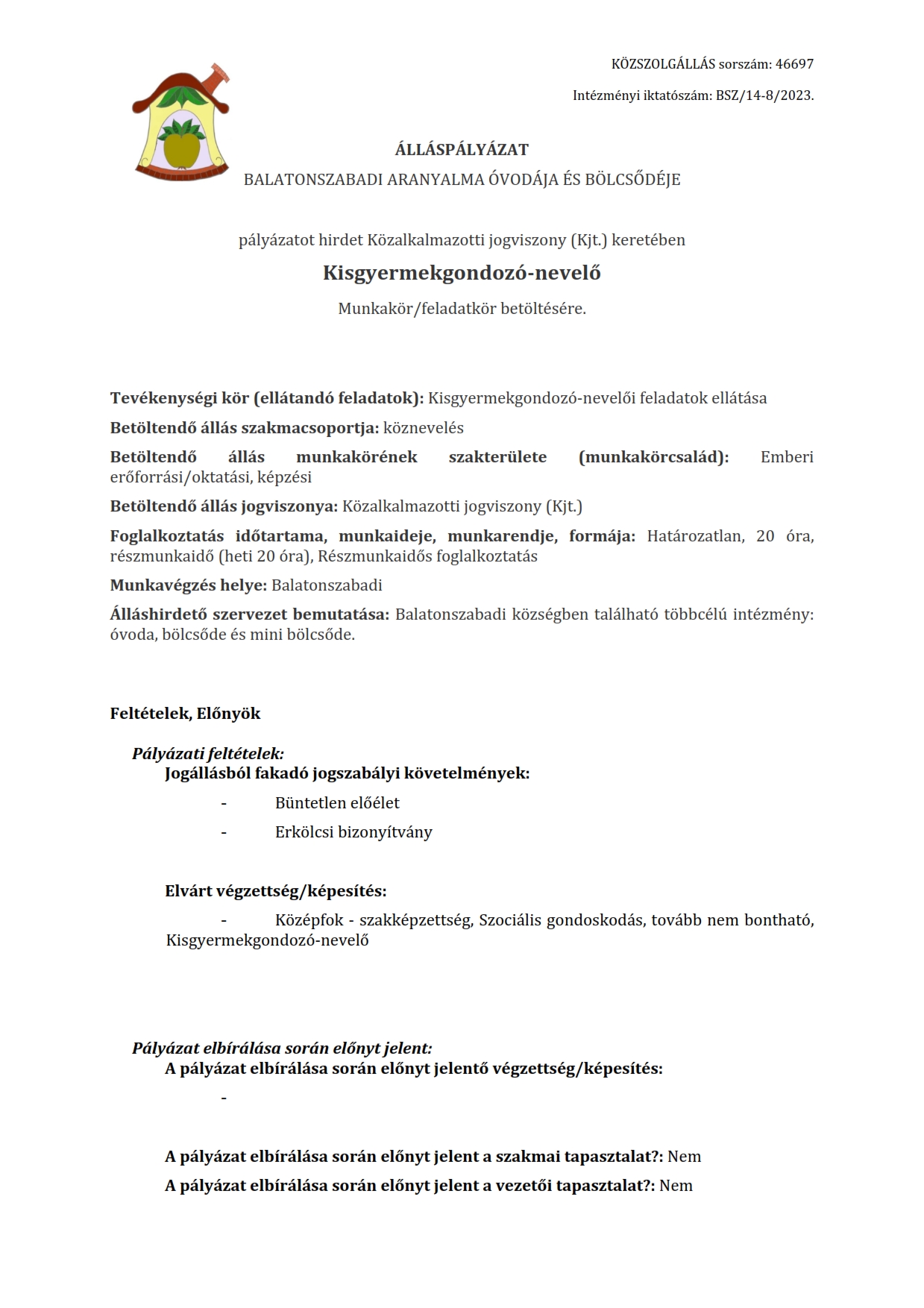 KÖZSZOLGÁLLÁS sorszám: 46697

Intézményi iktatószám: BSZ/14-8/2023.

ÁLLÁSPÁLYÁZAT

BALATONSZABADI ARANYALMA ÓVODÁJA ÉS BÖLCSŐDÉJE

pályázatot hirdet Közalkalmazotti jogviszony (Kjt.) keretében

Kisgyermekgondozó-nevelő

Munkakör/feladatkör betöltésére.

Tevékenységi kör (ellátandó feladatok): Kisgyermekgondozó-nevelői feladatok ellátása

Betöltendő állás szakmacsoportja: köznevelés

Betöltendő állás munkakörének szakterülete (munkakörcsalád): Emberi erőforrási/oktatási, képzési

Betöltendő állás jogviszonya: Közalkalmazotti jogviszony (Kjt.)

Foglalkoztatás időtartama, munkaideje, munkarendje, formája: Határozatlan, 20 óra, részmunkaidő (heti 20 óra), Részmunkaidős foglalkoztatás

Munkavégzés helye: Balatonszabadi

Álláshirdető szervezet bemutatása: Balatonszabadi községben található többcélú intézmény: óvoda, bölcsőde és mini bölcsőde.

Feltételek, Előnyök

Pályázati feltételek:
Jogállásból fakadó jogszabályi követelmények:

- Büntetlen előélet
- Erkölcsi bizonyítvány

Elvárt végzettség/képesítés:

- Középfok - szakképzettség, Szociális gondoskodás, tovább nem bontható, Kisgyermekgondozó-nevelő

Pályázat elbírálása során előnyt jelent:
A pályázat elbírálása során előnyt jelentő végzettség/képesítés:

-

A pályázat elbírálása során előnyt jelent a szakmai tapasztalat?: Nem

A pályázat elbírálása során előnyt jelent a vezetői tapasztalat?: Nem